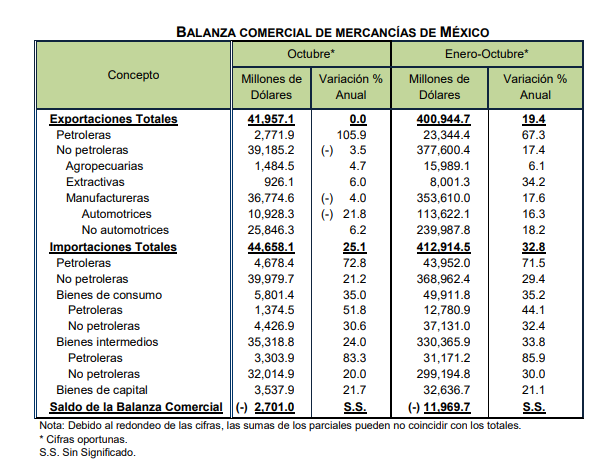 BALANZA COMERCIAL DE MERCANCÍAS DE MÉXICO

| Concepto | Octubre* Millones de Dólares | Octubre* Variación % Anual | Enero-Octubre* Millones de Dólares | Enero-Octubre* Variación % Anual |
|---|---|---|---|---|
| Exportaciones Totales | 41,957.1 | 0.0 | 400,944.7 | 19.4 |
| Petroleras | 2,771.9 | 105.9 | 23,344.4 | 67.3 |
| No petroleras | 39,185.2 | (-) 3.5 | 377,600.4 | 17.4 |
| Agropecuarias | 1,484.5 | 4.7 | 15,989.1 | 6.1 |
| Extractivas | 926.1 | 6.0 | 8,001.3 | 34.2 |
| Manufactureras | 36,774.6 | (-) 4.0 | 353,610.0 | 17.6 |
| Automotrices | 10,928.3 | (-) 21.8 | 113,622.1 | 16.3 |
| No automotrices | 25,846.3 | 6.2 | 239,987.8 | 18.2 |
| Importaciones Totales | 44,658.1 | 25.1 | 412,914.5 | 32.8 |
| Petroleras | 4,678.4 | 72.8 | 43,952.0 | 71.5 |
| No petroleras | 39,979.7 | 21.2 | 368,962.4 | 29.4 |
| Bienes de consumo | 5,801.4 | 35.0 | 49,911.8 | 35.2 |
| Petroleras | 1,374.5 | 51.8 | 12,780.9 | 44.1 |
| No petroleras | 4,426.9 | 30.6 | 37,131.0 | 32.4 |
| Bienes intermedios | 35,318.8 | 24.0 | 330,365.9 | 33.8 |
| Petroleras | 3,303.9 | 83.3 | 31,171.2 | 85.9 |
| No petroleras | 32,014.9 | 20.0 | 299,194.8 | 30.0 |
| Bienes de capital | 3,537.9 | 21.7 | 32,636.7 | 21.1 |
| Saldo de la Balanza Comercial | (-) 2,701.0 | S.S. | (-) 11,969.7 | S.S. |

Nota: Debido al redondeo de las cifras, las sumas de los parciales pueden no coincidir con los totales.
* Cifras oportunas.
S.S. Sin Significado.